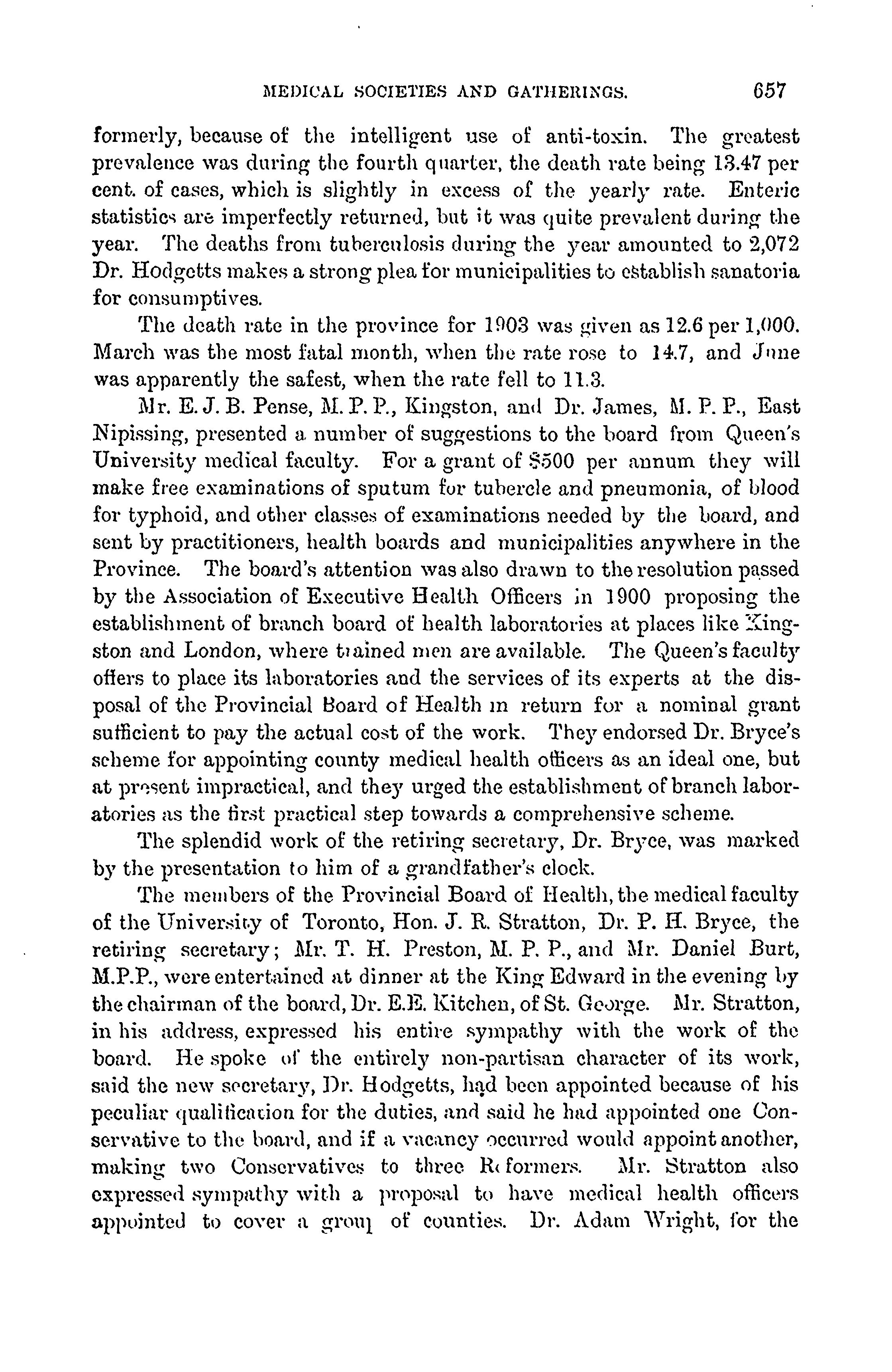 MEDICAL SOCIETIES AND GATHERINGS. 657

formerly, because of the intelligent use of anti-toxin. The greatest prevalence was during the fourth quarter, the death rate being 13.47 per cent. of cases, which is slightly in excess of the yearly rate. Enteric statistics are imperfectly returned, but it was quite prevalent during the year. The deaths from tuberculosis during the year amounted to 2,072 Dr. Hodgetts makes a strong plea for municipalities to establish sanatoria for consumptives.

The death rate in the province for 1903 was given as 12.6 per 1,000. March was the most fatal month, when the rate rose to 14.7, and June was apparently the safest, when the rate fell to 11.3.

Mr. E. J. B. Pense, M. P. P., Kingston, and Dr. James, M. P. P., East Nipissing, presented a number of suggestions to the board from Queen's University medical faculty. For a grant of $500 per annum they will make free examinations of sputum for tubercle and pneumonia, of blood for typhoid, and other classes of examinations needed by the board, and sent by practitioners, health boards and municipalities anywhere in the Province. The board's attention was also drawn to the resolution passed by the Association of Executive Health Officers in 1900 proposing the establishment of branch board of health laboratories at places like Kingston and London, where trained men are available. The Queen's faculty offers to place its laboratories and the services of its experts at the disposal of the Provincial Board of Health in return for a nominal grant sufficient to pay the actual cost of the work. They endorsed Dr. Bryce's scheme for appointing county medical health officers as an ideal one, but at present impractical, and they urged the establishment of branch laboratories as the first practical step towards a comprehensive scheme.

The splendid work of the retiring secretary, Dr. Bryce, was marked by the presentation to him of a grandfather's clock.

The members of the Provincial Board of Health, the medical faculty of the University of Toronto, Hon. J. R. Stratton, Dr. P. H. Bryce, the retiring secretary; Mr. T. H. Preston, M. P. P., and Mr. Daniel Burt, M.P.P., were entertained at dinner at the King Edward in the evening by the chairman of the board, Dr. E.E. Kitchen, of St. George. Mr. Stratton, in his address, expressed his entire sympathy with the work of the board. He spoke of the entirely non-partisan character of its work, said the new secretary, Dr. Hodgetts, had been appointed because of his peculiar qualification for the duties, and said he had appointed one Conservative to the board, and if a vacancy occurred would appoint another, making two Conservatives to three Reformers. Mr. Stratton also expressed sympathy with a proposal to have medical health officers appointed to cover a group of counties. Dr. Adam Wright, for the